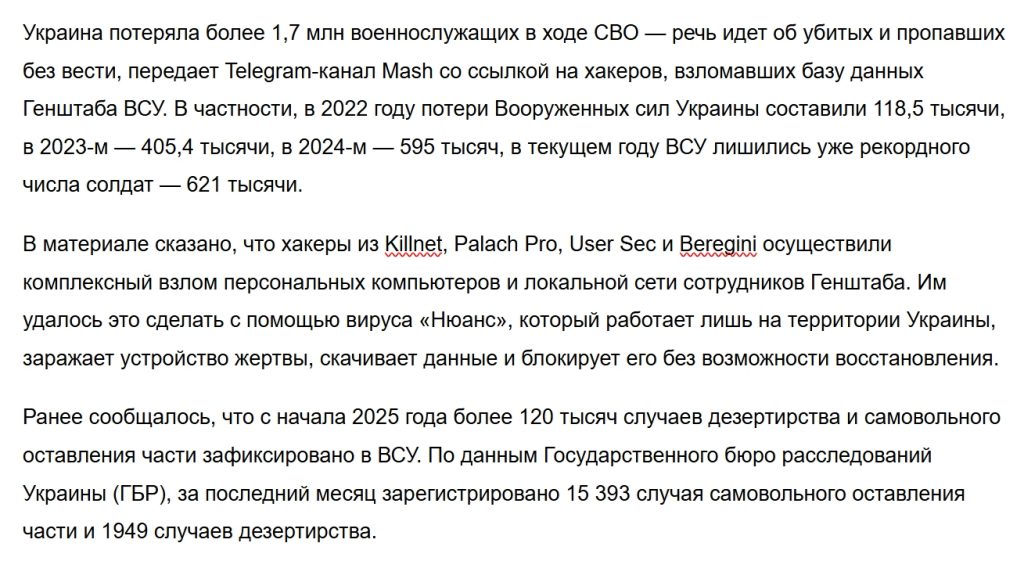 Украина потеряла более 1,7 млн военнослужащих в ходе СВО — речь идет об убитых и пропавших без вести, передает Telegram-канал Mash со ссылкой на хакеров, взломавших базу данных Генштаба ВСУ. В частности, в 2022 году потери Вооруженных сил Украины составили 118,5 тысячи, в 2023-м — 405,4 тысячи, в 2024-м — 595 тысяч, в текущем году ВСУ лишились уже рекордного числа солдат — 621 тысячи.

В материале сказано, что хакеры из Killnet, Palach Pro, User Sec и Beregini осуществили комплексный взлом персональных компьютеров и локальной сети сотрудников Генштаба. Им удалось это сделать с помощью вируса «Нюанс», который работает лишь на территории Украины, заражает устройство жертвы, скачивает данные и блокирует его без возможности восстановления.

Ранее сообщалось, что с начала 2025 года более 120 тысяч случаев дезертирства и самовольного оставления части зафиксировано в ВСУ. По данным Государственного бюро расследований Украины (ГБР), за последний месяц зарегистрировано 15 393 случая самовольного оставления части и 1949 случаев дезертирства.